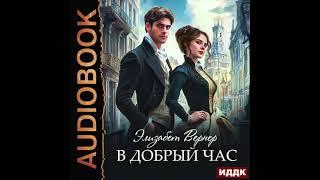 AUDIOBOOK

Элизабет Вернер
В ДОБРЫЙ ЧАС

ИДДК